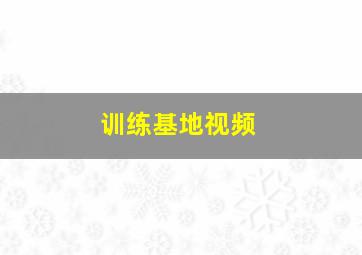 训练基地视频